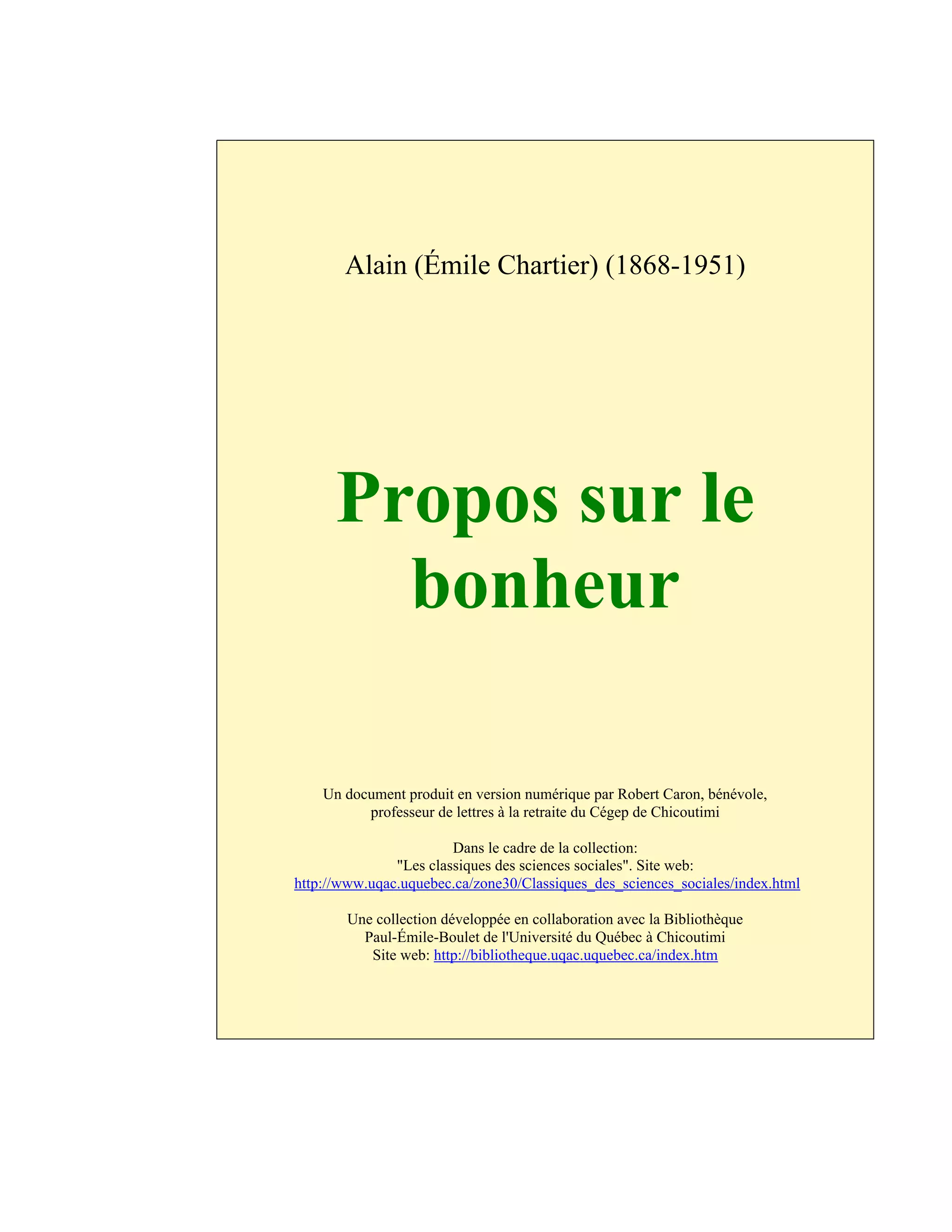 Alain (Émile Chartier) (1868-1951)

Propos sur le bonheur

Un document produit en version numérique par Robert Caron, bénévole, professeur de lettres à la retraite du Cégep de Chicoutimi

Dans le cadre de la collection:
"Les classiques des sciences sociales". Site web:
http://www.uqac.uquebec.ca/zone30/Classiques_des_sciences_sociales/index.html

Une collection développée en collaboration avec la Bibliothèque
Paul-Émile-Boulet de l'Université du Québec à Chicoutimi
Site web: http://bibliotheque.uqac.uquebec.ca/index.htm